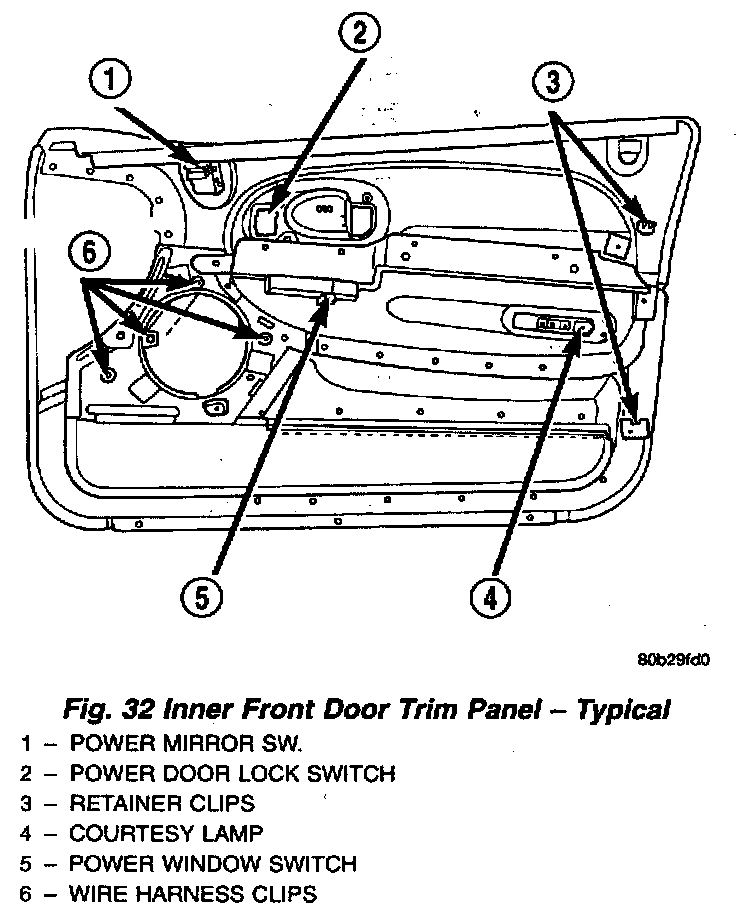 1
2
3
6
5
4

80b29fd0

Fig. 32 Inner Front Door Trim Panel – Typical

1 – POWER MIRROR SW.
2 – POWER DOOR LOCK SWITCH
3 – RETAINER CLIPS
4 – COURTESY LAMP
5 – POWER WINDOW SWITCH
6 – WIRE HARNESS CLIPS